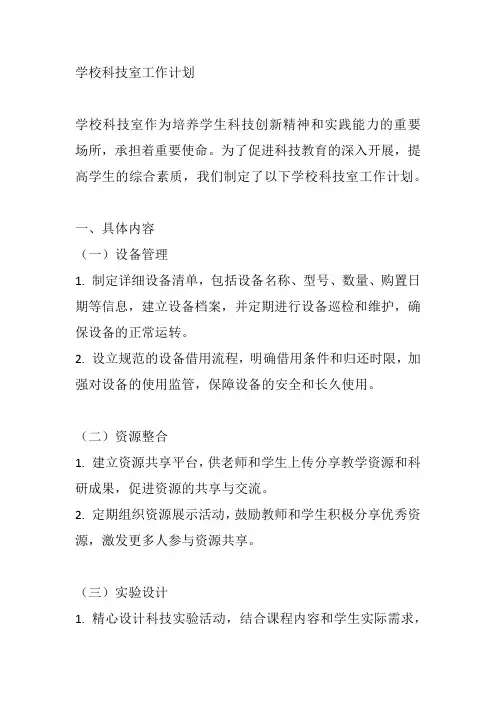 学校科技室工作计划

学校科技室作为培养学生科技创新精神和实践能力的重要场所，承担着重要使命。为了促进科技教育的深入开展，提高学生的综合素质，我们制定了以下学校科技室工作计划。

一、具体内容

（一）设备管理

1. 制定详细设备清单，包括设备名称、型号、数量、购置日期等信息，建立设备档案，并定期进行设备巡检和维护，确保设备的正常运转。

2. 设立规范的设备借用流程，明确借用条件和归还时限，加强对设备的使用监管，保障设备的安全和长久使用。

（二）资源整合

1. 建立资源共享平台，供老师和学生上传分享教学资源和科研成果，促进资源的共享与交流。

2. 定期组织资源展示活动，鼓励教师和学生积极分享优秀资源，激发更多人参与资源共享。

（三）实验设计

1. 精心设计科技实验活动，结合课程内容和学生实际需求，